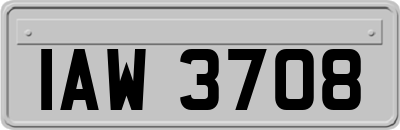 IAW 3708